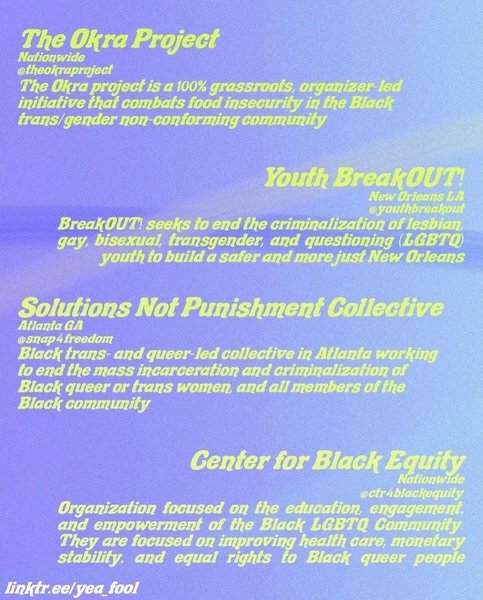 The Okra Project
Nationwide
@theokraproject

The Okra project is a 100% grassroots, organizer-led initiative that combats food insecurity in the Black trans/gender non-conforming community

Youth BreakOUT!
New Orleans LA
@youthbreakout

BreakOUT! seeks to end the criminalization of lesbian, gay, bisexual, transgender, and questioning (LGBTQ) youth to build a safer and more just New Orleans

Solutions Not Punishment Collective
Atlanta GA
@snap4freedom

Black trans- and queer-led collective in Atlanta working to end the mass incarceration and criminalization of Black queer or trans women, and all members of the Black community

Center for Black Equity
Nationwide
@ctr4blackequity

Organization focused on the education, engagement, and empowerment of the Black LGBTQ Community. They are focused on improving health care, monetary stability, and equal rights to Black queer people

linktr.ee/yea_fool